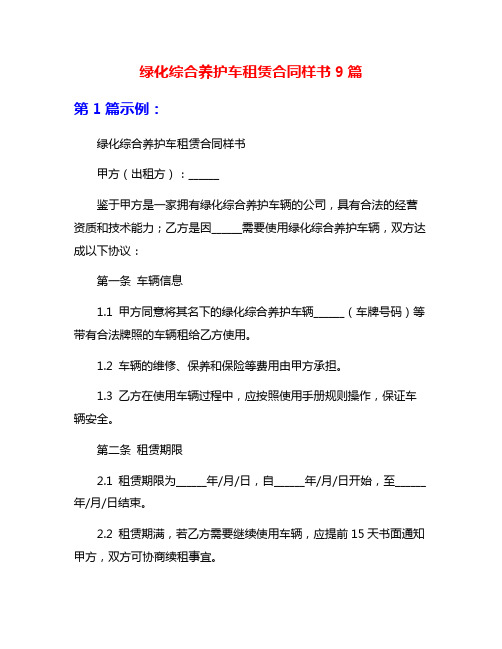 绿化综合养护车租赁合同样书 9 篇

第 1 篇示例：

绿化综合养护车租赁合同样书

甲方（出租方）：______

鉴于甲方是一家拥有绿化综合养护车辆的公司，具有合法的经营资质和技术能力；乙方是因______需要使用绿化综合养护车辆，双方达成以下协议：

第一条 车辆信息

1.1 甲方同意将其名下的绿化综合养护车辆______（车牌号码）等带有合法牌照的车辆租给乙方使用。

1.2 车辆的维修、保养和保险等费用由甲方承担。

1.3 乙方在使用车辆过程中，应按照使用手册规则操作，保证车辆安全。

第二条 租赁期限

2.1 租赁期限为______年/月/日，自______年/月/日开始，至______年/月/日结束。

2.2 租赁期满，若乙方需要继续使用车辆，应提前 15 天书面通知甲方，双方可协商续租事宜。